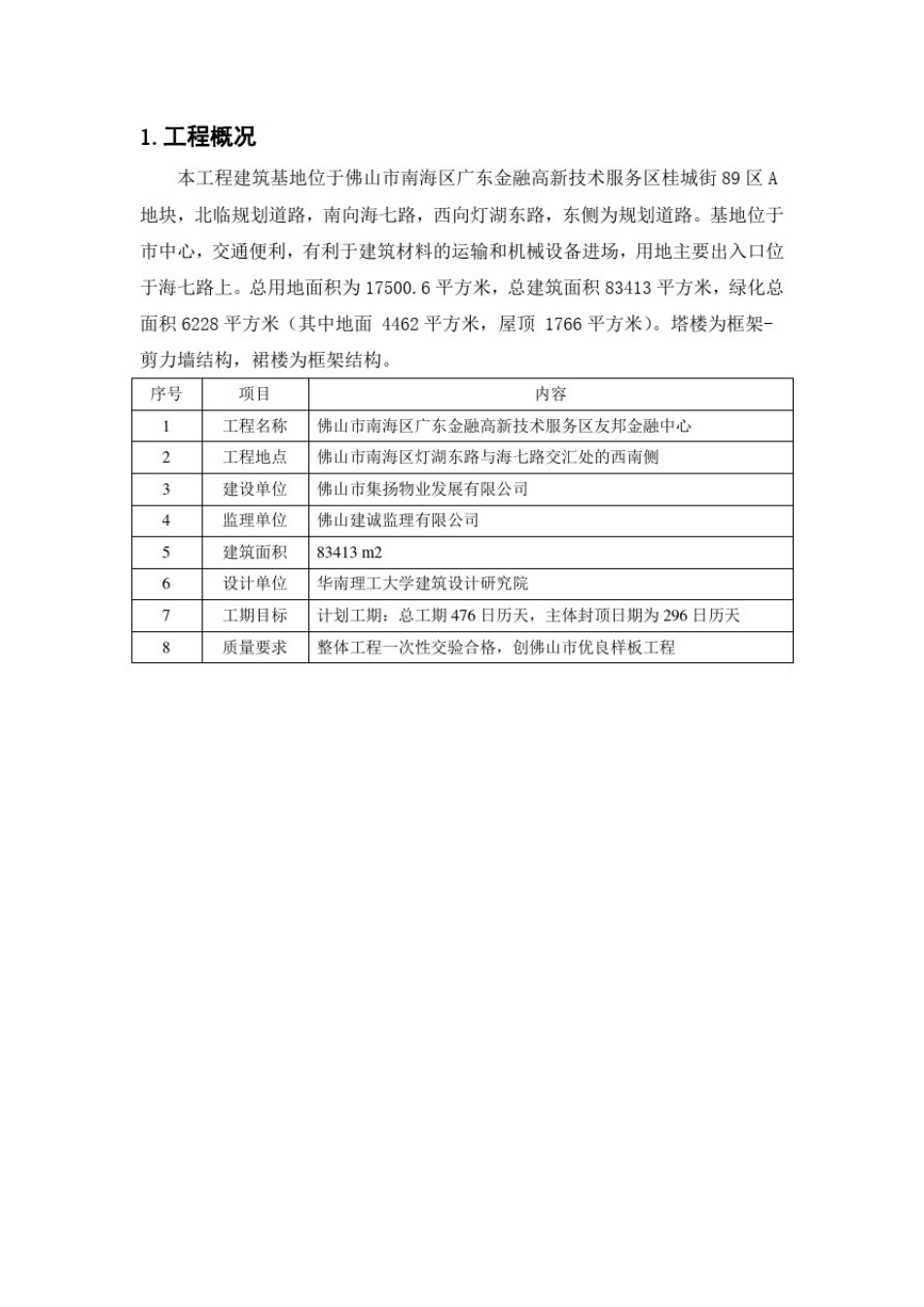 1. 工程概况

本工程建筑基地位于佛山市南海区广东金融高新技术服务区桂城街 89 区 A 地块，北临规划道路，南向海七路，西向灯湖东路，东侧为规划道路。基地位于市中心，交通便利，有利于建筑材料的运输和机械设备进场，用地主要出入口位于海七路上。总用地面积为 17500.6 平方米，总建筑面积 83413 平方米，绿化总面积 6228 平方米（其中地面 4462 平方米，屋顶 1766 平方米）。塔楼为框架-剪力墙结构，裙楼为框架结构。

| 序号 | 项目 | 内容 |
|---|---|---|
| 1 | 工程名称 | 佛山市南海区广东金融高新技术服务区友邦金融中心 |
| 2 | 工程地点 | 佛山市南海区灯湖东路与海七路交汇处的西南侧 |
| 3 | 建设单位 | 佛山市集扬物业发展有限公司 |
| 4 | 监理单位 | 佛山建诚监理有限公司 |
| 5 | 建筑面积 | 83413 m2 |
| 6 | 设计单位 | 华南理工大学建筑设计研究院 |
| 7 | 工期目标 | 计划工期：总工期 476 日历天，主体封顶日期为 296 日历天 |
| 8 | 质量要求 | 整体工程一次性交验合格，创佛山市优良样板工程 |